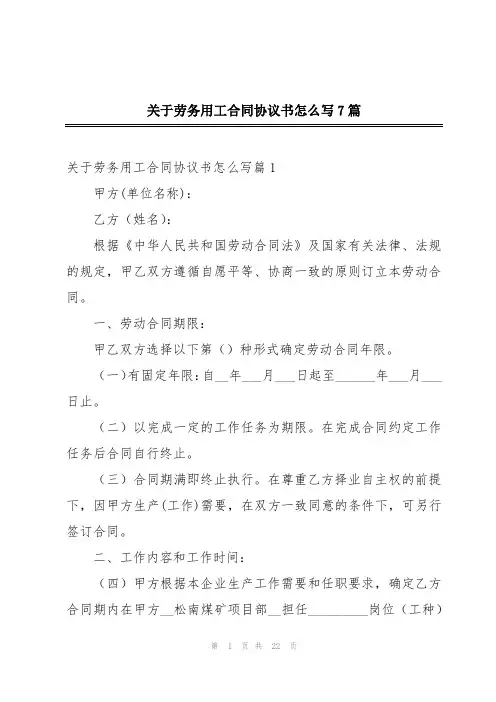 关于劳务用工合同协议书怎么写7篇

关于劳务用工合同协议书怎么写篇1

甲方(单位名称)：

乙方（姓名）：

根据《中华人民共和国劳动合同法》及国家有关法律、法规的规定，甲乙双方遵循自愿平等、协商一致的原则订立本劳动合同。

一、劳动合同期限：

甲乙双方选择以下第（）种形式确定劳动合同年限。

（一)有固定年限：自__年___月___日起至______年___月___日止。

（二）以完成一定的工作任务为期限。在完成合同约定工作任务后合同自行终止。

（三）合同期满即终止执行。在尊重乙方择业自主权的前提下，因甲方生产(工作)需要，在双方一致同意的条件下，可另行签订合同。

二、工作内容和工作时间：

（四）甲方根据本企业生产工作需要和任职要求，确定乙方合同期内在甲方__松南煤矿项目部__担任_________岗位（工种）

第 1 页 共 22 页